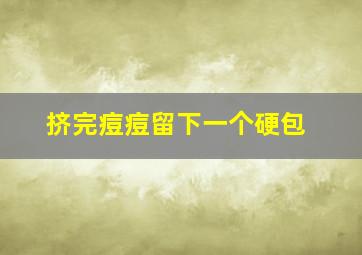 挤完痘痘留下一个硬包